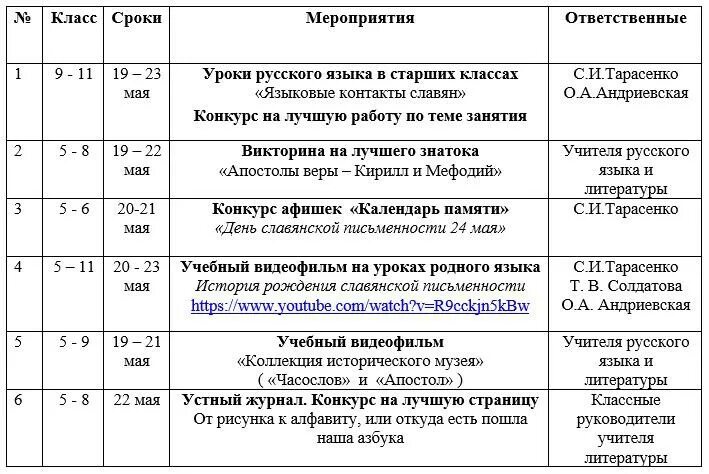 | № | Класс | Сроки | Мероприятия | Ответственные |
|---|---|---|---|---|
| 1 | 9 - 11 | 19 – 23 мая | Уроки русского языка в старших классах «Языковые контакты славян» Конкурс на лучшую работу по теме занятия | С.И.Тарасенко О.А.Андриевская |
| 2 | 5 - 8 | 19 – 22 мая | Викторина на лучшего знатока «Апостолы веры – Кирилл и Мефодий» | Учителя русского языка и литературы |
| 3 | 5 - 6 | 20-21 мая | Конкурс афишек «Календарь памяти» «День славянской письменности 24 мая» | С.И.Тарасенко |
| 4 | 5 – 11 | 20 - 23 мая | Учебный видеофильм на уроках родного языка История рождения славянской письменности https://www.youtube.com/watch?v=R9cckjn5kBw | С.И.Тарасенко Т. В. Солдатова О.А. Андриевская |
| 5 | 5 - 9 | 19 – 21 мая | Учебный видеофильм «Коллекция исторического музея» ( «Часослов» и «Апостол» ) | Учителя русского языка и литературы |
| 6 | 5 - 8 | 22 мая | Устный журнал. Конкурс на лучшую страницу От рисунка к алфавиту, или откуда есть пошла наша азбука | Классные руководители учителя литературы |